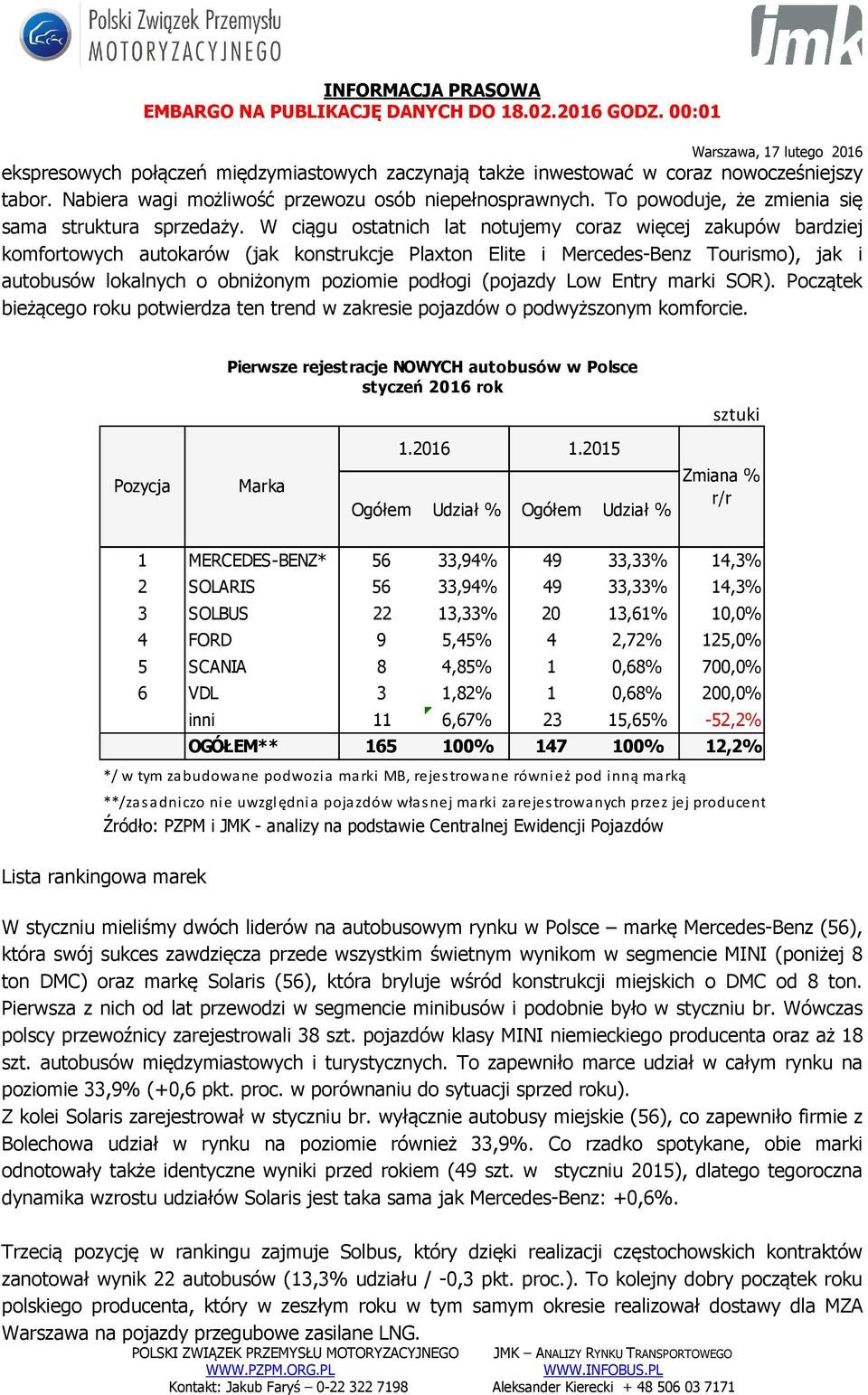 Polski Związek Przemysłu MOTORYZACYJNEGO

jmk

INFORMACJA PRASOWA
EMBARGO NA PUBLIKACJĘ DANYCH DO 18.02.2016 GODZ. 00:01

Warszawa, 17 lutego 2016

ekspresowych połączeń międzymiastowych zaczynają także inwestować w coraz nowocześniejszy tabor. Nabiera wagi możliwość przewozu osób niepełnosprawnych. To powoduje, że zmienia się sama struktura sprzedaży. W ciągu ostatnich lat notujemy coraz więcej zakupów bardziej komfortowych autokarów (jak konstrukcje Plaxton Elite i Mercedes-Benz Tourismo), jak i autobusów lokalnych o obniżonym poziomie podłogi (pojazdy Low Entry marki SOR). Początek bieżącego roku potwierdza ten trend w zakresie pojazdów o podwyższonym komforcie.

Pierwsze rejestracje NOWYCH autobusów w Polsce
styczeń 2016 rok

sztuki

| Pozycja | Marka | 1.2016 Ogółem | 1.2016 Udział % | 1.2015 Ogółem | 1.2015 Udział % | Zmiana % r/r |
|---|---|---|---|---|---|---|
| 1 | MERCEDES-BENZ* | 56 | 33,94% | 49 | 33,33% | 14,3% |
| 2 | SOLARIS | 56 | 33,94% | 49 | 33,33% | 14,3% |
| 3 | SOLBUS | 22 | 13,33% | 20 | 13,61% | 10,0% |
| 4 | FORD | 9 | 5,45% | 4 | 2,72% | 125,0% |
| 5 | SCANIA | 8 | 4,85% | 1 | 0,68% | 700,0% |
| 6 | VDL | 3 | 1,82% | 1 | 0,68% | 200,0% |
| | inni | 11 | 6,67% | 23 | 15,65% | -52,2% |
| | OGÓŁEM** | 165 | 100% | 147 | 100% | 12,2% |

*/ w tym zabudowane podwozia marki MB, rejestrowane również pod inną marką
**/zasadniczo nie uwzględnia pojazdów własnej marki zarejestrowanych przez jej producent
Źródło: PZPM i JMK - analizy na podstawie Centralnej Ewidencji Pojazdów

Lista rankingowa marek

W styczniu mieliśmy dwóch liderów na autobusowym rynku w Polsce – markę Mercedes-Benz (56), która swój sukces zawdzięcza przede wszystkim świetnym wynikom w segmencie MINI (poniżej 8 ton DMC) oraz markę Solaris (56), która bryluje wśród konstrukcji miejskich o DMC od 8 ton. Pierwsza z nich od lat przewodzi w segmencie minibusów i podobnie było w styczniu br. Wówczas polscy przewoźnicy zarejestrowali 38 szt. pojazdów klasy MINI niemieckiego producenta oraz aż 18 szt. autobusów międzymiastowych i turystycznych. To zapewniło marce udział w całym rynku na poziomie 33,9% (+0,6 pkt. proc. w porównaniu do sytuacji sprzed roku).
Z kolei Solaris zarejestrował w styczniu br. wyłącznie autobusy miejskie (56), co zapewniło firmie z Bolechowa udział w rynku na poziomie również 33,9%. Co rzadko spotykane, obie marki odnotowały także identyczne wyniki przed rokiem (49 szt. w styczniu 2015), dlatego tegoroczna dynamika wzrostu udziałów Solaris jest taka sama jak Mercedes-Benz: +0,6%.

Trzecią pozycję w rankingu zajmuje Solbus, który dzięki realizacji częstochowskich kontraktów zanotował wynik 22 autobusów (13,3% udziału / -0,3 pkt. proc.). To kolejny dobry początek roku polskiego producenta, który w zeszłym roku w tym samym okresie realizował dostawy dla MZA Warszawa na pojazdy przegubowe zasilane LNG.

POLSKI ZWIĄZEK PRZEMYSŁU MOTORYZACYJNEGO
WWW.PZPM.ORG.PL
Kontakt: Jakub Faryś – 0-22 322 7198

JMK – ANALIZY RYNKU TRANSPORTOWEGO
WWW.INFOBUS.PL
Aleksander Kierecki + 48 506 03 7171